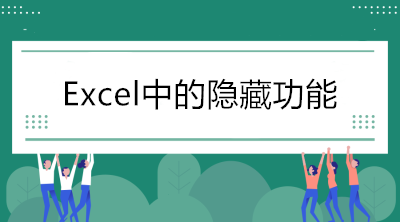 Excel中的隐藏功能